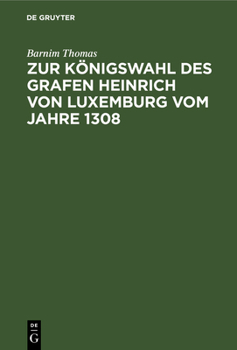 DE GRUYTER

Barnim Thomas

ZUR KÖNIGSWAHL DES GRAFEN HEINRICH VON LUXEMBURG VOM JAHRE 1308

DE G